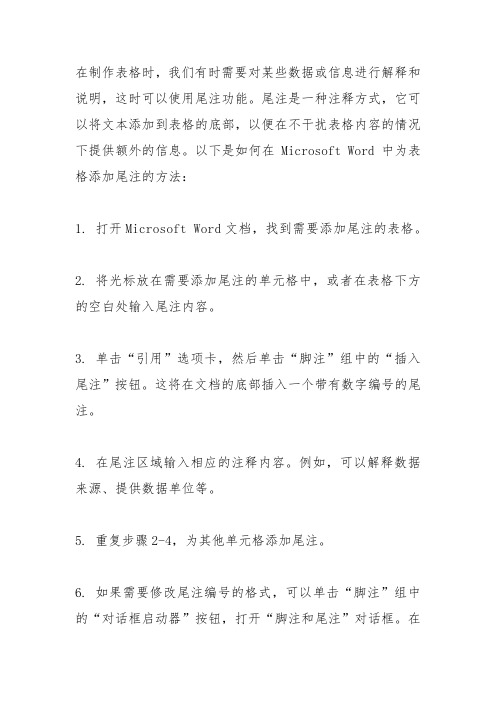 在制作表格时，我们有时需要对某些数据或信息进行解释和说明，这时可以使用尾注功能。尾注是一种注释方式，它可以将文本添加到表格的底部，以便在不干扰表格内容的情况下提供额外的信息。以下是如何在 Microsoft Word 中为表格添加尾注的方法：

1. 打开 Microsoft Word 文档，找到需要添加尾注的表格。

2. 将光标放在需要添加尾注的单元格中，或者在表格下方的空白处输入尾注内容。

3. 单击“引用”选项卡，然后单击“脚注”组中的“插入尾注”按钮。这将在文档的底部插入一个带有数字编号的尾注。

4. 在尾注区域输入相应的注释内容。例如，可以解释数据来源、提供数据单位等。

5. 重复步骤 2-4，为其他单元格添加尾注。

6. 如果需要修改尾注编号的格式，可以单击“脚注”组中的“对话框启动器”按钮，打开“脚注和尾注”对话框。在